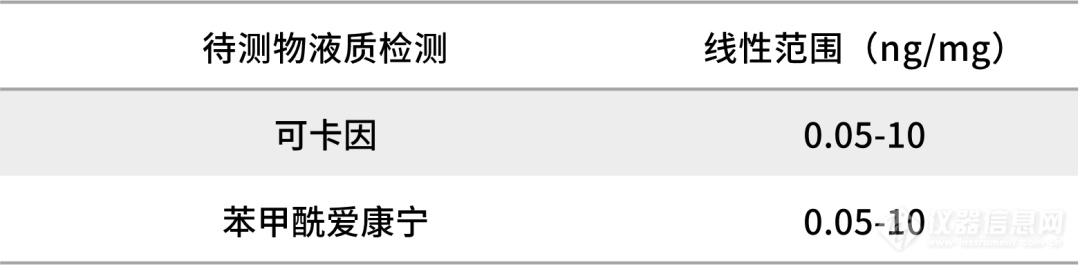 | 待测物液质检测 | 线性范围（ng/mg） |
|---|---|
| 可卡因 | 0.05-10 |
| 苯甲酰爱康宁 | 0.05-10 |

仪器信息网